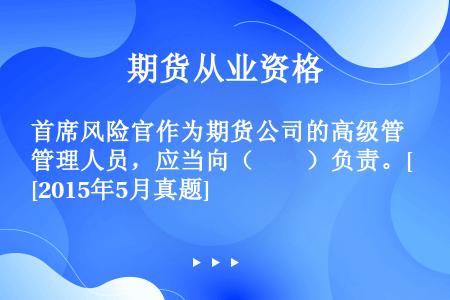 期货从业资格

首席风险官作为期货公司的高级管管理人员，应当向（　　）负责。[[2015年5月真题]

▶ ▶ ▶